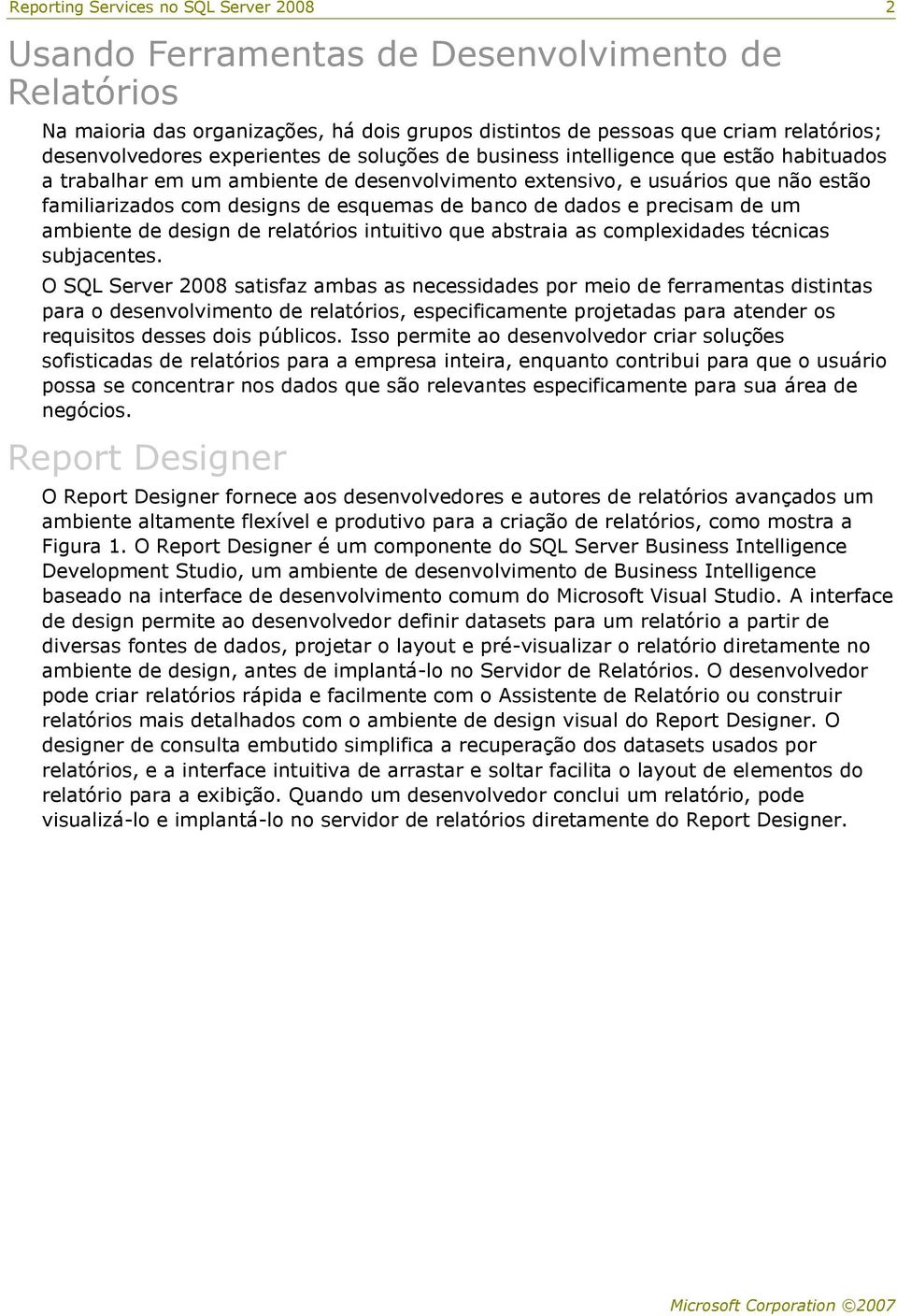 Reporting Services no SQL Server 2008 2

Usando Ferramentas de Desenvolvimento de Relatórios

Na maioria das organizações, há dois grupos distintos de pessoas que criam relatórios; desenvolvedores experientes de soluções de business intelligence que estão habituados a trabalhar em um ambiente de desenvolvimento extensivo, e usuários que não estão familiarizados com designs de esquemas de banco de dados e precisam de um ambiente de design de relatórios intuitivo que abstraia as complexidades técnicas subjacentes.

O SQL Server 2008 satisfaz ambas as necessidades por meio de ferramentas distintas para o desenvolvimento de relatórios, especificamente projetadas para atender os requisitos desses dois públicos. Isso permite ao desenvolvedor criar soluções sofisticadas de relatórios para a empresa inteira, enquanto contribui para que o usuário possa se concentrar nos dados que são relevantes especificamente para sua área de negócios.

Report Designer

O Report Designer fornece aos desenvolvedores e autores de relatórios avançados um ambiente altamente flexível e produtivo para a criação de relatórios, como mostra a Figura 1. O Report Designer é um componente do SQL Server Business Intelligence Development Studio, um ambiente de desenvolvimento de Business Intelligence baseado na interface de desenvolvimento comum do Microsoft Visual Studio. A interface de design permite ao desenvolvedor definir datasets para um relatório a partir de diversas fontes de dados, projetar o layout e pré-visualizar o relatório diretamente no ambiente de design, antes de implantá-lo no Servidor de Relatórios. O desenvolvedor pode criar relatórios rápida e facilmente com o Assistente de Relatório ou construir relatórios mais detalhados com o ambiente de design visual do Report Designer. O designer de consulta embutido simplifica a recuperação dos datasets usados por relatórios, e a interface intuitiva de arrastar e soltar facilita o layout de elementos do relatório para a exibição. Quando um desenvolvedor conclui um relatório, pode visualizá-lo e implantá-lo no servidor de relatórios diretamente do Report Designer.

Microsoft Corporation ©2007